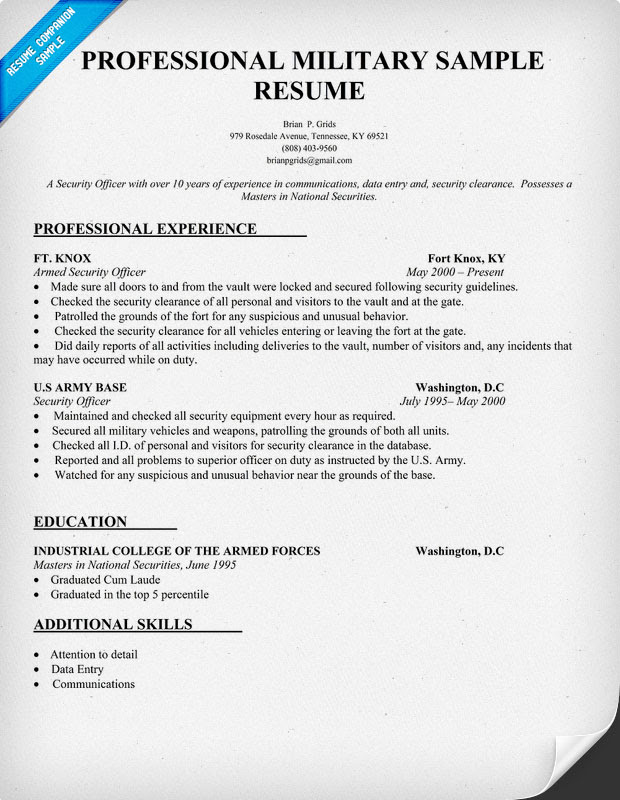 RESUME COMPANION SAMPLE

PROFESSIONAL MILITARY SAMPLE RESUME

Brian P. Grids
979 Rosedale Avenue, Tennessee, KY 69521
(808) 403-9560
brianpgrids@gmail.com

A Security Officer with over 10 years of experience in communications, data entry and, security clearance. Possesses a Masters in National Securities.

PROFESSIONAL EXPERIENCE

FT. KNOX Fort Knox, KY
Armed Security Officer May 2000 – Present
• Made sure all doors to and from the vault were locked and secured following security guidelines.
• Checked the security clearance of all personal and visitors to the vault and at the gate.
• Patrolled the grounds of the fort for any suspicious and unusual behavior.
• Checked the security clearance for all vehicles entering or leaving the fort at the gate.
• Did daily reports of all activities including deliveries to the vault, number of visitors and, any incidents that may have occurred while on duty.

U.S ARMY BASE Washington, D.C
Security Officer July 1995– May 2000
• Maintained and checked all security equipment every hour as required.
• Secured all military vehicles and weapons, patrolling the grounds of both all units.
• Checked all I.D. of personal and visitors for security clearance in the database.
• Reported and all problems to superior officer on duty as instructed by the U.S. Army.
• Watched for any suspicious and unusual behavior near the grounds of the base.

EDUCATION

INDUSTRIAL COLLEGE OF THE ARMED FORCES Washington, D.C
Masters in National Securities, June 1995
• Graduated Cum Laude
• Graduated in the top 5 percentile

ADDITIONAL SKILLS

• Attention to detail
• Data Entry
• Communications